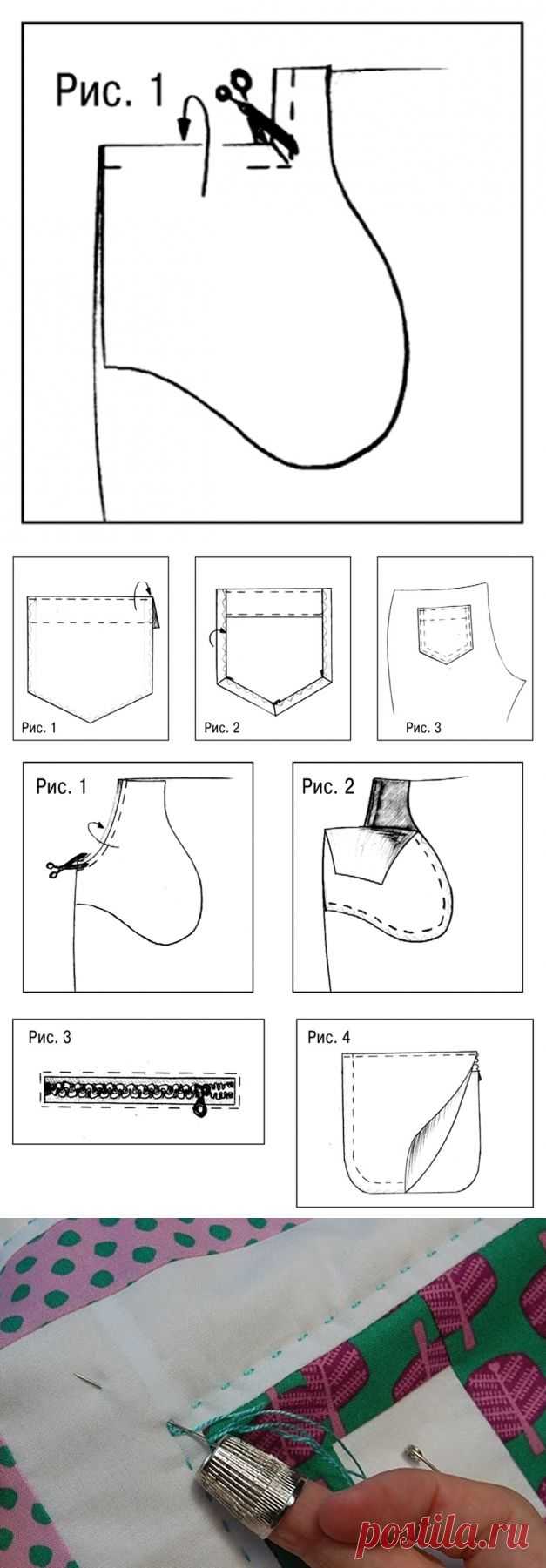 Рис. 1

Рис. 1

Рис. 2

Рис. 3

Рис. 1

Рис. 2

Рис. 3

Рис. 4

postila.ru